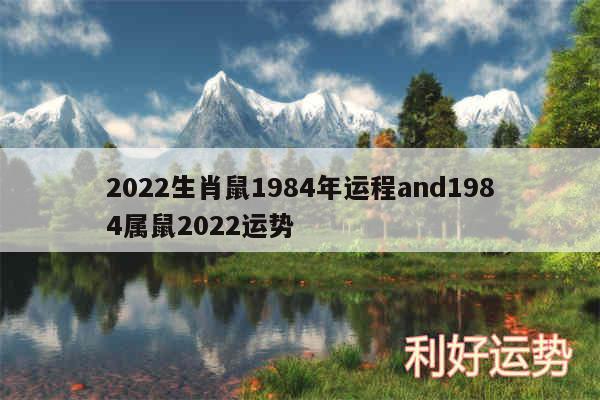 2022生肖鼠1984年运程and1984属鼠2022运势

利好运势